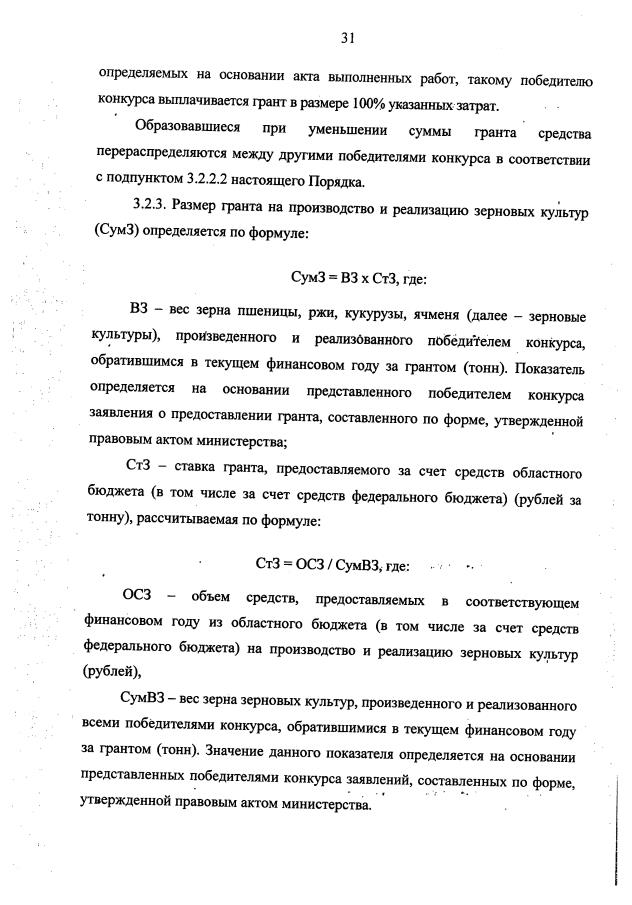 31

определяемых на основании акта выполненных работ, такому победителю конкурса выплачивается грант в размере 100% указанных затрат.

Образовавшиеся при уменьшении суммы гранта средства перераспределяются между другими победителями конкурса в соответствии с подпунктом 3.2.2.2 настоящего Порядка.

3.2.3. Размер гранта на производство и реализацию зерновых культур (СумЗ) определяется по формуле:

СумЗ = ВЗ х СтЗ, где:

ВЗ – вес зерна пшеницы, ржи, кукурузы, ячменя (далее – зерновые культуры), произведенного и реализованного победителем конкурса, обратившимся в текущем финансовом году за грантом (тонн). Показатель определяется на основании представленного победителем конкурса заявления о предоставлении гранта, составленного по форме, утвержденной правовым актом министерства;

СтЗ – ставка гранта, предоставляемого за счет средств областного бюджета (в том числе за счет средств федерального бюджета) (рублей за тонну), рассчитываемая по формуле:

СтЗ = ОСЗ / СумВЗ, где:

ОСЗ – объем средств, предоставляемых в соответствующем финансовом году из областного бюджета (в том числе за счет средств федерального бюджета) на производство и реализацию зерновых культур (рублей),

СумВЗ – вес зерна зерновых культур, произведенного и реализованного всеми победителями конкурса, обратившимися в текущем финансовом году за грантом (тонн). Значение данного показателя определяется на основании представленных победителями конкурса заявлений, составленных по форме, утвержденной правовым актом министерства.